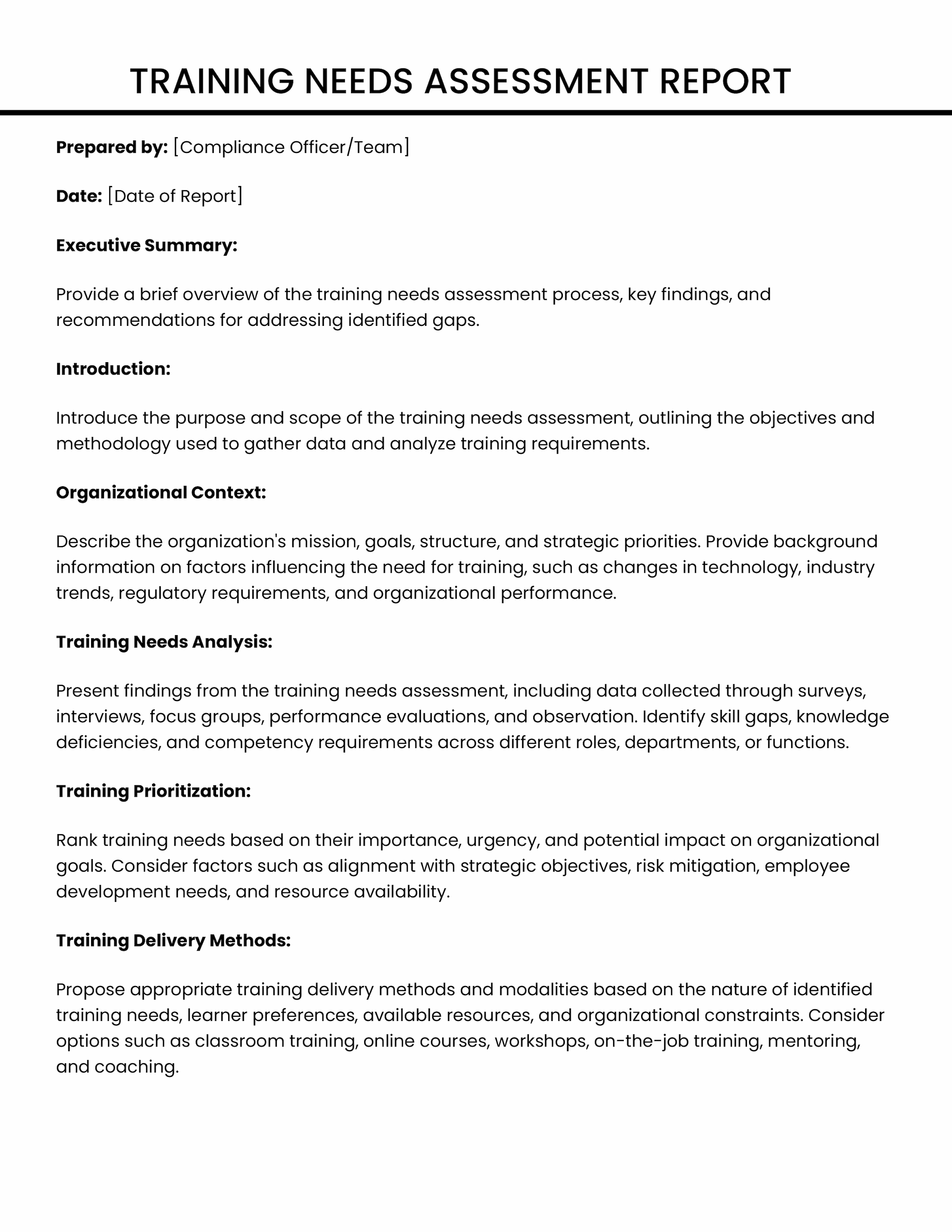 TRAINING NEEDS ASSESSMENT REPORT

Prepared by: [Compliance Officer/Team]

Date: [Date of Report]

Executive Summary:

Provide a brief overview of the training needs assessment process, key findings, and recommendations for addressing identified gaps.

Introduction:

Introduce the purpose and scope of the training needs assessment, outlining the objectives and methodology used to gather data and analyze training requirements.

Organizational Context:

Describe the organization's mission, goals, structure, and strategic priorities. Provide background information on factors influencing the need for training, such as changes in technology, industry trends, regulatory requirements, and organizational performance.

Training Needs Analysis:

Present findings from the training needs assessment, including data collected through surveys, interviews, focus groups, performance evaluations, and observation. Identify skill gaps, knowledge deficiencies, and competency requirements across different roles, departments, or functions.

Training Prioritization:

Rank training needs based on their importance, urgency, and potential impact on organizational goals. Consider factors such as alignment with strategic objectives, risk mitigation, employee development needs, and resource availability.

Training Delivery Methods:

Propose appropriate training delivery methods and modalities based on the nature of identified training needs, learner preferences, available resources, and organizational constraints. Consider options such as classroom training, online courses, workshops, on-the-job training, mentoring, and coaching.